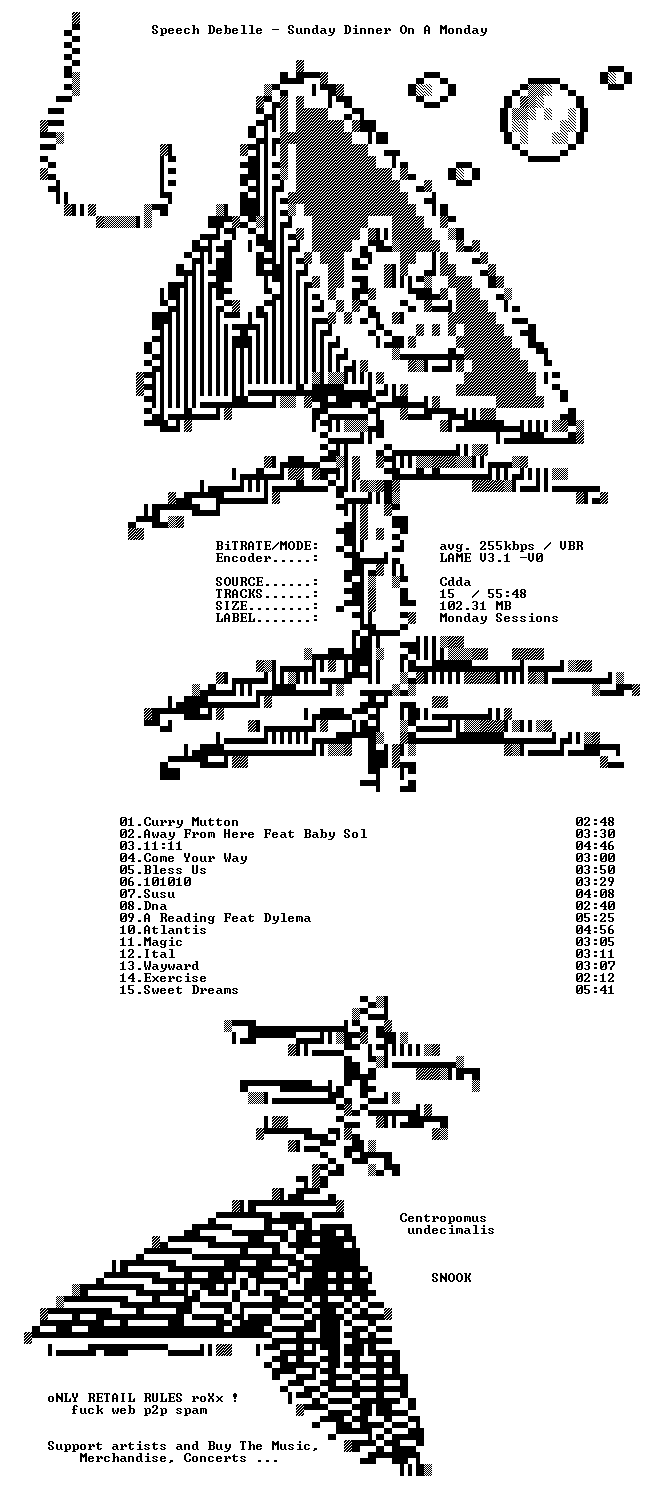 Speech Debelle - Sunday Dinner On A Monday

BiTRATE/MODE: avg. 255kbps / VBR
Encoder.....: LAME V3.1 -V0

SOURCE......: Cdda
TRACKS......: 15 / 55:48
SIZE........: 102.31 MB
LABEL.......: Monday Sessions

01.Curry Mutton 02:48
02.Away From Here Feat Baby Sol 03:30
03.11:11 04:46
04.Come Your Way 03:00
05.Bless Us 03:50
06.101010 03:29
07.Susu 04:08
08.Dna 02:40
09.A Reading Feat Dylema 05:25
10.Atlantis 04:56
11.Magic 03:05
12.Ital 03:11
13.Wayward 03:07
14.Exercise 02:12
15.Sweet Dreams 05:41

Centropomus
undecimalis

SNOOK

oNLY RETAIL RULES roXx !
fuck web p2p spam

Support artists and Buy The Music,
Merchandise, Concerts ...